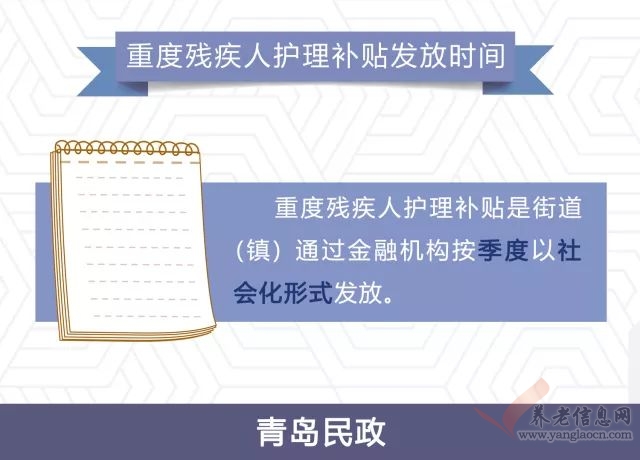 重度残疾人护理补贴发放时间

重度残疾人护理补贴是街道（镇）通过金融机构按季度以社会化形式发放。

青岛民政

养老信息网
www.yanglaocn.com